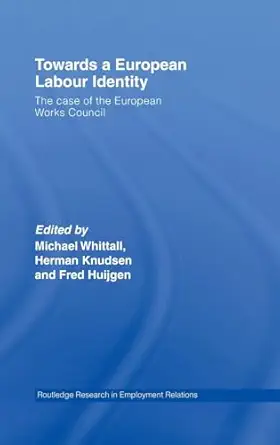 Towards a European Labour Identity

The case of the European Works Council

Edited by
Michael Whittall, Herman Knudsen and Fred Huijgen

Routledge Research in Employment Relations